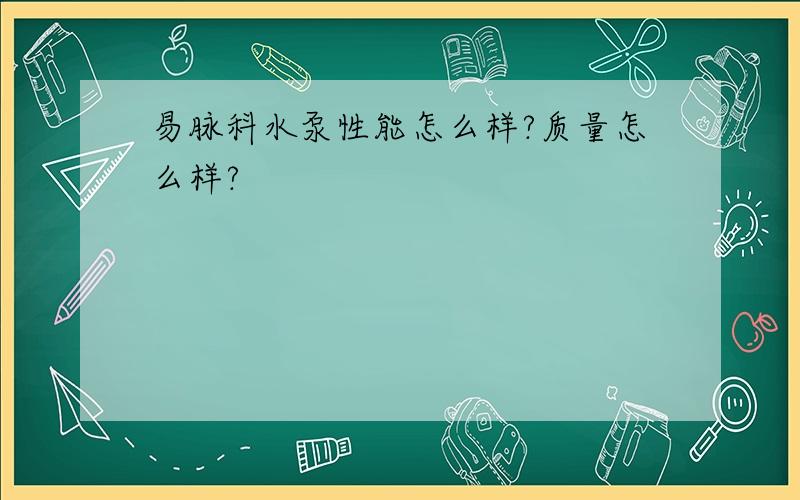 易脉科水泵性能怎么样?质量怎么样?